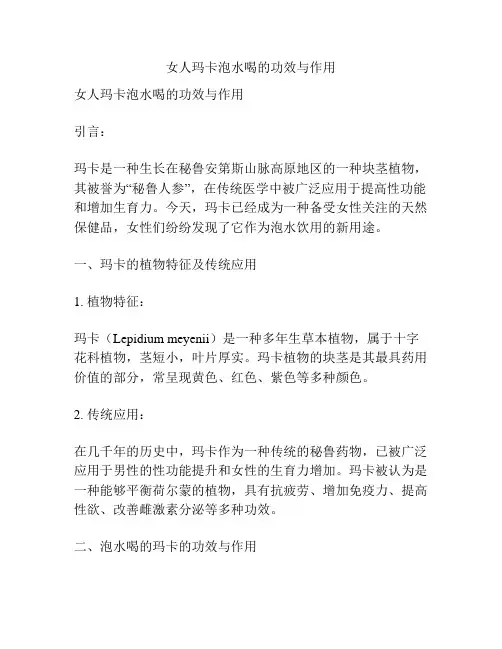 女人玛卡泡水喝的功效与作用

女人玛卡泡水喝的功效与作用

引言：

玛卡是一种生长在秘鲁安第斯山脉高原地区的一种块茎植物，其被誉为“秘鲁人参”，在传统医学中被广泛应用于提高性功能和增加生育力。今天，玛卡已经成为一种备受女性关注的天然保健品，女性们纷纷发现了它作为泡水饮用的新用途。

一、玛卡的植物特征及传统应用

1. 植物特征：

玛卡（Lepidium meyenii）是一种多年生草本植物，属于十字花科植物，茎短小，叶片厚实。玛卡植物的块茎是其最具药用价值的部分，常呈现黄色、红色、紫色等多种颜色。

2. 传统应用：

在几千年的历史中，玛卡作为一种传统的秘鲁药物，已被广泛应用于男性的性功能提升和女性的生育力增加。玛卡被认为是一种能够平衡荷尔蒙的植物，具有抗疲劳、增加免疫力、提高性欲、改善雌激素分泌等多种功效。

二、泡水喝的玛卡的功效与作用